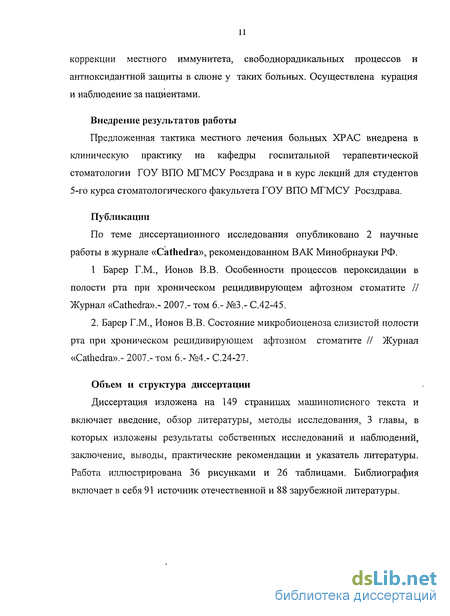 11

коррекции местного иммунитета, свободнорадикальных процессов и антиоксидантной защиты в слюне у таких больных. Осуществлена курация и наблюдение за пациентами.

Внедрение результатов работы

Предложенная тактика местного лечения больных ХРАС внедрена в клиническую практику на кафедры госпитальной терапевтической стоматологии ГОУ ВПО МГМСУ Росздрава и в курс лекций для студентов 5-го курса стоматологического факультета ГОУ ВПО МГМСУ Росздрава.

Публикации

По теме диссертационного исследования опубликовано 2 научные работы в журнале «Cathedra», рекомендованном ВАК Минобрнауки РФ.

1 Барер Г.М., Ионов В.В. Особенности процессов пероксидации в полости рта при хроническом рецидивирующем афтозном стоматите // Журнал «Cathedra».- 2007.- том 6.- №3.- С.42-45.

2. Барер Г.М., Ионов В.В. Состояние микробиоценоза слизистой полости рта при хроническом рецидивирующем афтозном стоматите // Журнал «Cathedra».- 2007.- том 6.- №4.- С.24-27.

Объем и структура диссертации

Диссертация изложена на 149 страницах машинописного текста и включает введение, обзор литературы, методы исследования, 3 главы, в которых изложены результаты собственных исследований и наблюдений, заключение, выводы, практические рекомендации и указатель литературы. Работа иллюстрирована 36 рисунками и 26 таблицами. Библиография включает в себя 91 источник отечественной и 88 зарубежной литературы.

dsLib.net
библиотека диссертаций